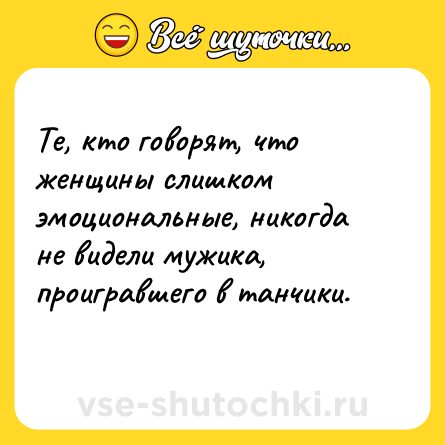 Всё шуточки...

Те, кто говорят, что женщины слишком эмоциональные, никогда не видели мужика, проигравшего в танчики.

vse-shutochki.ru